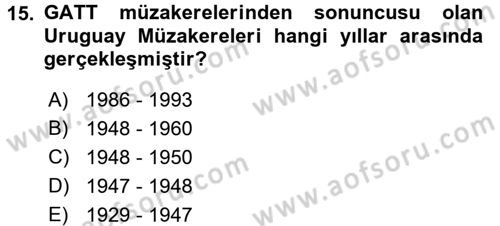 15. GATT müzakerelerinden sonuncusu olan Uruguay Müzakereleri hangi yıllar arasında gerçekleşmiştir?

A) 1986 - 1993
B) 1948 - 1960
C) 1948 - 1950
D) 1947 - 1948
E) 1929 - 1947

www.aofsoru.com
www.aofsoru.com
www.aofsoru.com
www.aofsoru.com